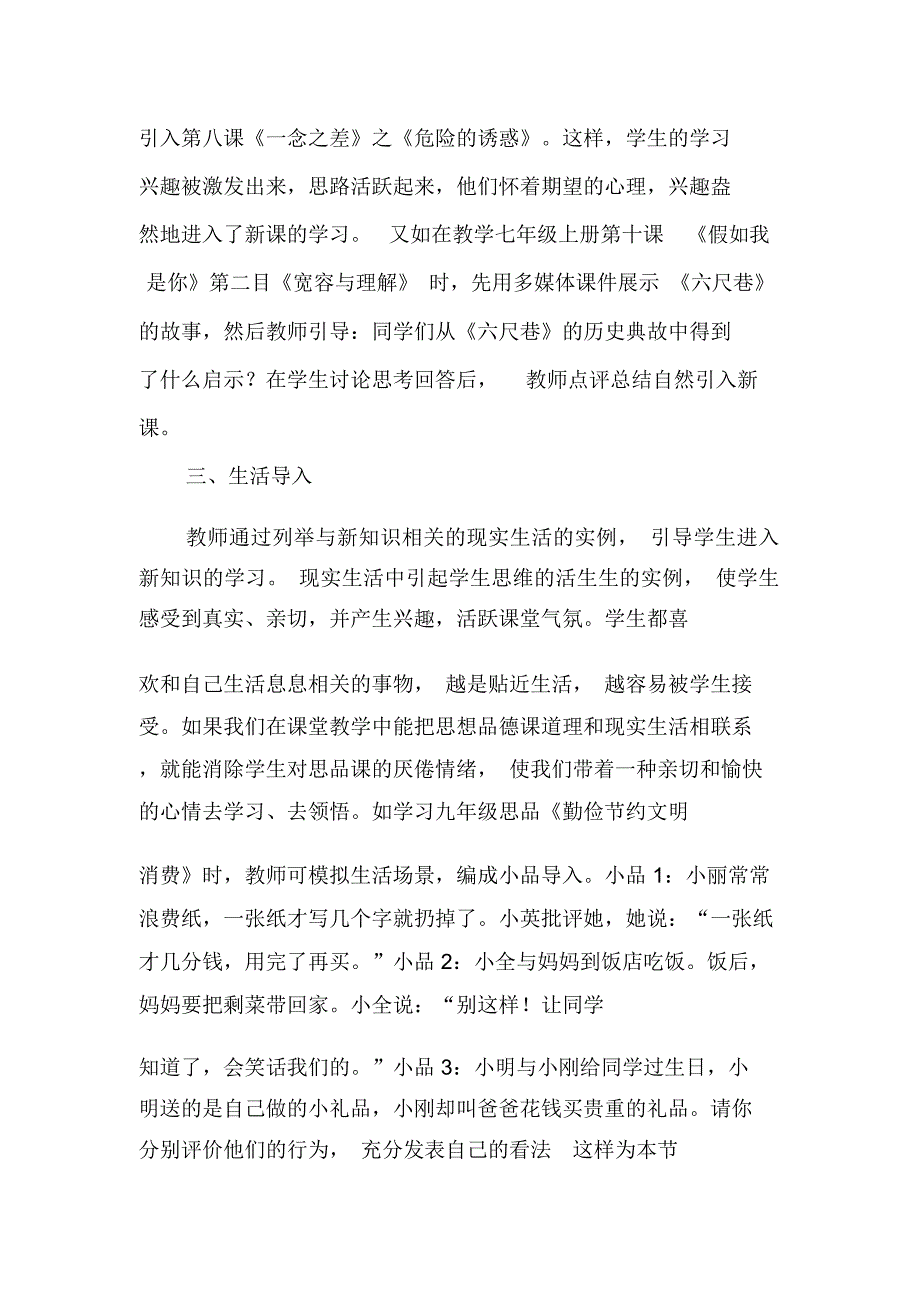 引入第八课《一念之差》之《危险的诱惑》。这样，学生的学习兴趣被激发出来，思路活跃起来，他们怀着期望的心理，兴趣盎然地进入了新课的学习。 又如在教学七年级上册第十课 《假如我是你》第二目《宽容与理解》 时，先用多媒体课件展示 《六尺巷》的故事，然后教师引导：同学们从《六尺巷》的历史典故中得到了什么启示？在学生讨论思考回答后， 教师点评总结自然引入新课。

三、生活导入

教师通过列举与新知识相关的现实生活的实例， 引导学生进入新知识的学习。 现实生活中引起学生思维的活生生的实例， 使学生感受到真实、亲切，并产生兴趣，活跃课堂气氛。学生都喜

欢和自己生活息息相关的事物， 越是贴近生活， 越容易被学生接受。如果我们在课堂教学中能把思想品德课道理和现实生活相联系，就能消除学生对思品课的厌倦情绪， 使我们带着一种亲切和愉快的心情去学习、去领悟。如学习九年级思品《勤俭节约文明

消费》时，教师可模拟生活场景，编成小品导入。小品 1：小丽常常浪费纸，一张纸才写几个字就扔掉了。小英批评她，她说：“一张纸才几分钱，用完了再买。”小品 2：小全与妈妈到饭店吃饭。饭后，妈妈要把剩菜带回家。小全说：“别这样！让同学

知道了，会笑话我们的。”小品 3：小明与小刚给同学过生日，小明送的是自己做的小礼品，小刚却叫爸爸花钱买贵重的礼品。请你分别评价他们的行为， 充分发表自己的看法 这样为本节